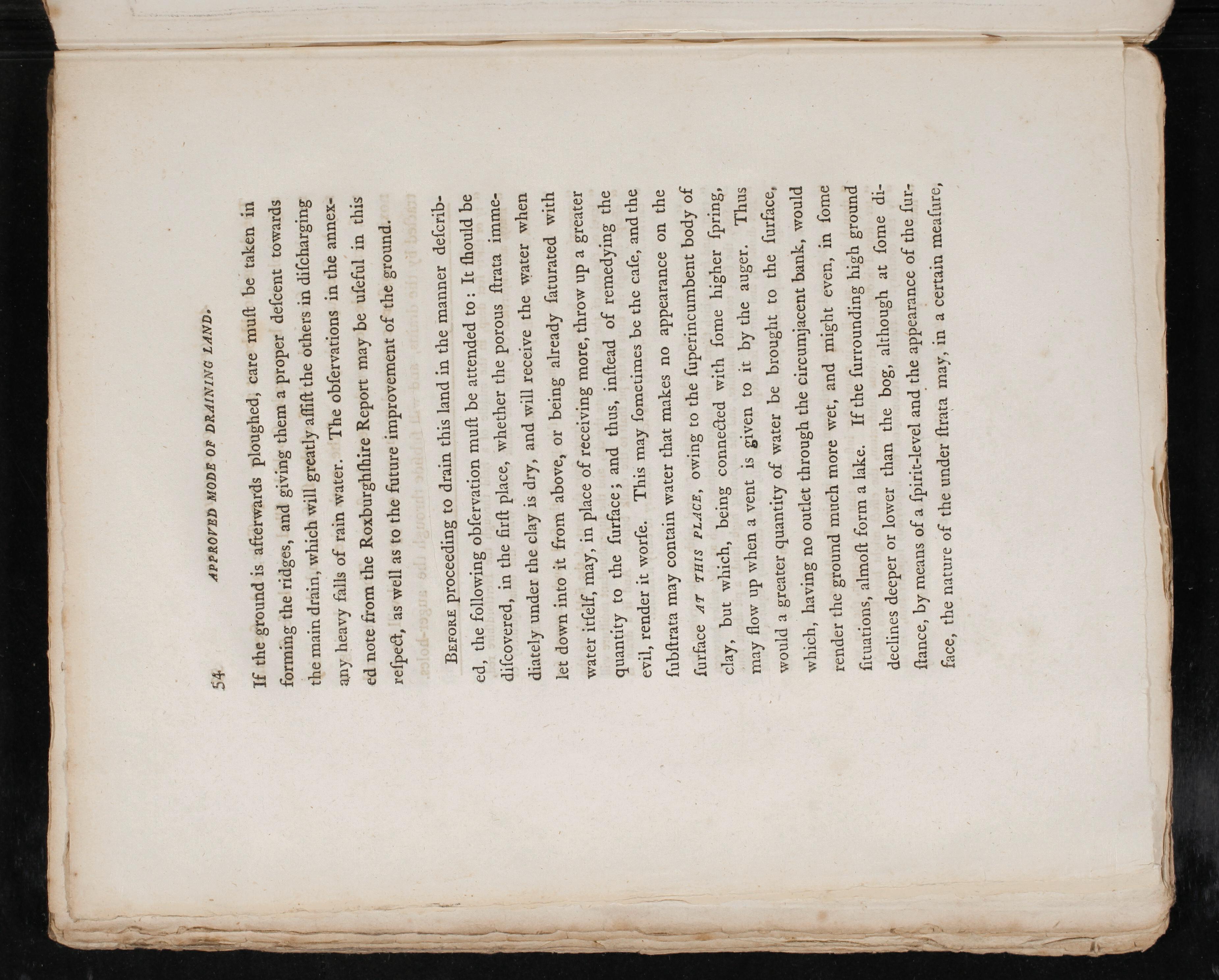 54 APPROVED MODE OF DRAINING LAND.

If the ground is afterwards ploughed, care muſt be taken in forming the ridges, and giving them a proper deſcent towards the main drain, which will greatly aſſiſt the others in diſcharging any heavy falls of rain water. The obſervations in the annexed note from the Roxburghſhire Report may be uſeful in this reſpect, as well as to the future improvement of the ground.

Before proceeding to drain this land in the manner deſcribed, the following obſervation muſt be attended to: It ſhould be diſcovered, in the firſt place, whether the porous ſtrata immediately under the clay is dry, and will receive the water when let down into it from above, or being already ſaturated with water itſelf, may, in place of receiving more, throw up a greater quantity to the ſurface; and thus, inſtead of remedying the evil, render it worſe. This may ſometimes be the caſe, and the ſubſtrata may contain water that makes no appearance on the ſurface AT THIS PLACE, owing to the ſuperincumbent body of clay, but which, being connected with ſome higher ſpring, may flow up when a vent is given to it by the auger. Thus would a greater quantity of water be brought to the ſurface, which, having no outlet through the circumjacent bank, would render the ground much more wet, and might even, in ſome ſituations, almoſt form a lake. If the ſurrounding high ground declines deeper or lower than the bog, although at ſome diſtance, by means of a ſpirit-level and the appearance of the ſurface, the nature of the under ſtrata may, in a certain meaſure,